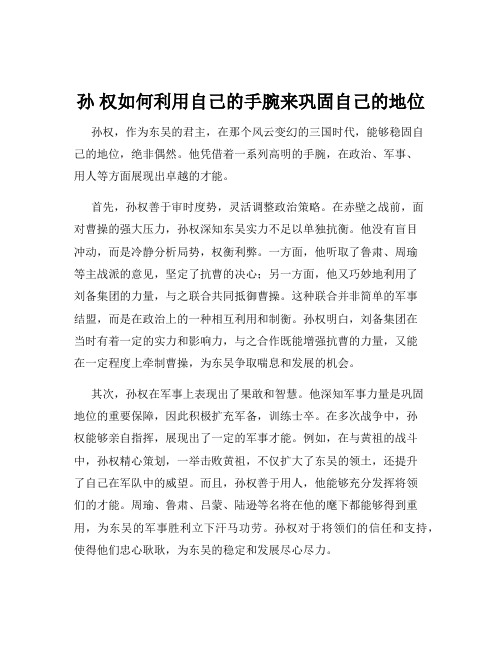 孙 权如何利用自己的手腕来巩固自己的地位

孙权，作为东吴的君主，在那个风云变幻的三国时代，能够稳固自己的地位，绝非偶然。他凭借着一系列高明的手腕，在政治、军事、用人等方面展现出卓越的才能。

首先，孙权善于审时度势，灵活调整政治策略。在赤壁之战前，面对曹操的强大压力，孙权深知东吴实力不足以单独抗衡。他没有盲目冲动，而是冷静分析局势，权衡利弊。一方面，他听取了鲁肃、周瑜等主战派的意见，坚定了抗曹的决心；另一方面，他又巧妙地利用了刘备集团的力量，与之联合共同抵御曹操。这种联合并非简单的军事结盟，而是在政治上的一种相互利用和制衡。孙权明白，刘备集团在当时有着一定的实力和影响力，与之合作既能增强抗曹的力量，又能在一定程度上牵制曹操，为东吴争取喘息和发展的机会。

其次，孙权在军事上表现出了果敢和智慧。他深知军事力量是巩固地位的重要保障，因此积极扩充军备，训练士卒。在多次战争中，孙权能够亲自指挥，展现出了一定的军事才能。例如，在与黄祖的战斗中，孙权精心策划，一举击败黄祖，不仅扩大了东吴的领土，还提升了自己在军队中的威望。而且，孙权善于用人，他能够充分发挥将领们的才能。周瑜、鲁肃、吕蒙、陆逊等名将在他的麾下都能够得到重用，为东吴的军事胜利立下汗马功劳。孙权对于将领们的信任和支持，使得他们忠心耿耿，为东吴的稳定和发展尽心尽力。